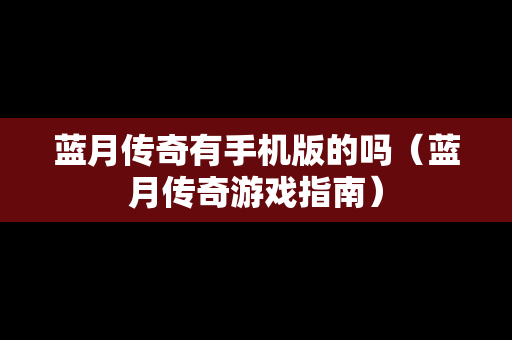 蓝月传奇有手机版的吗（蓝月传奇游戏指南）